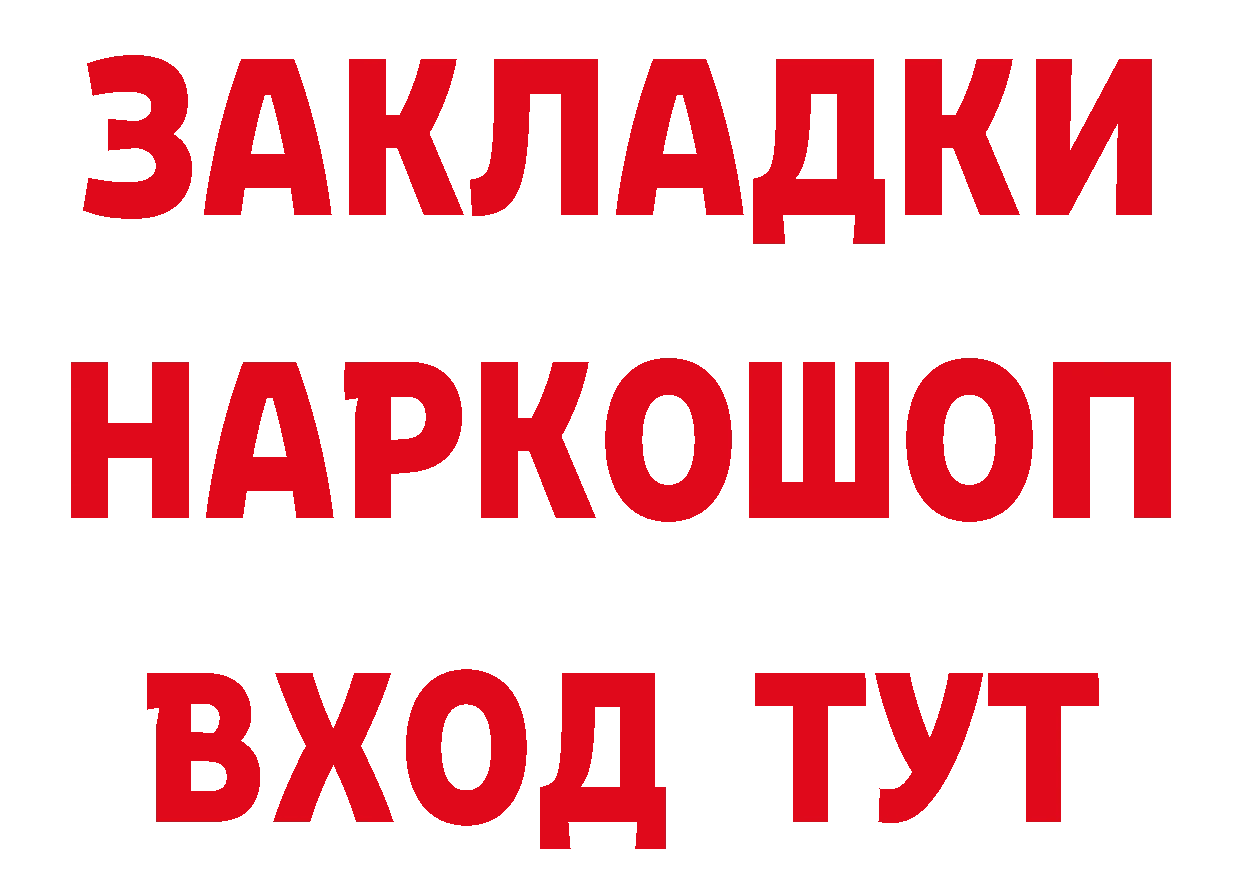 ЗАКЛАДКИ
НАРКОШОП
ВХОД ТУТ